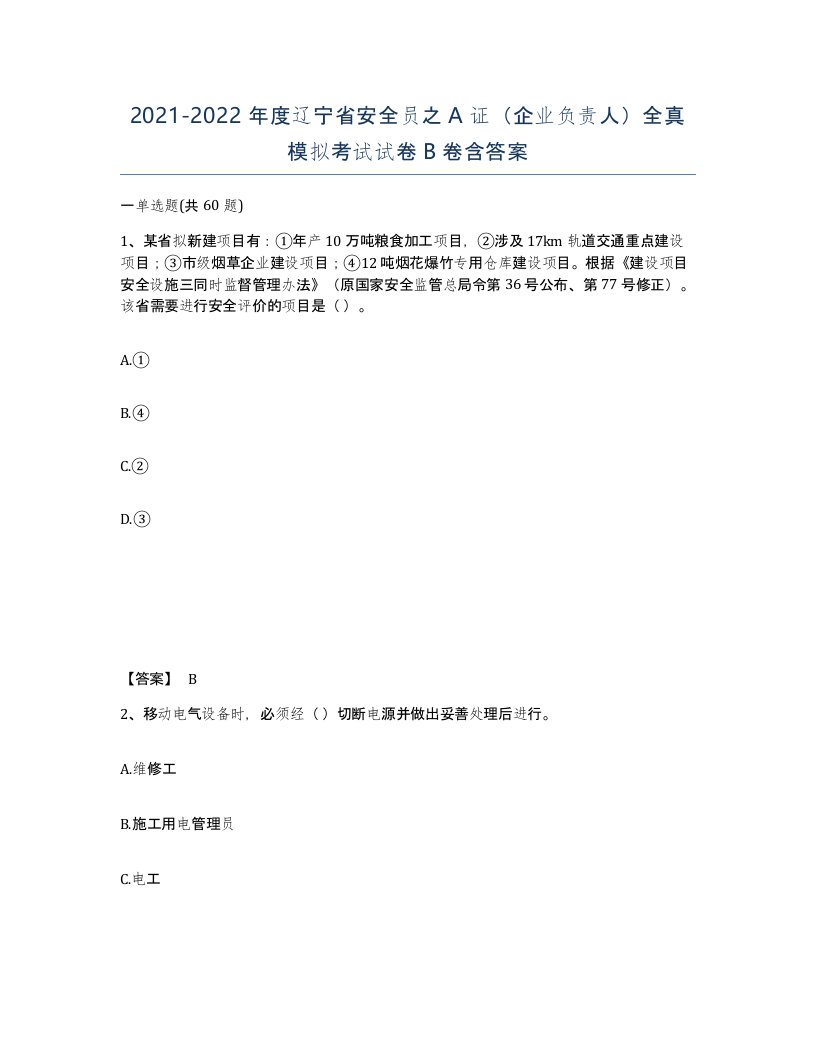 2021-2022 年度辽宁省安全员之 A 证（企业负责人）全真模拟考试试卷 B 卷含答案

一单选题(共 60 题)

1、某省拟新建项目有：①年产 10 万吨粮食加工项目，②涉及 17km 轨道交通重点建设项目；③市级烟草企业建设项目；④12 吨烟花爆竹专用仓库建设项目。根据《建设项目安全设施三同时监督管理办法》（原国家安全监管总局令第 36 号公布、第 77 号修正）。该省需要进行安全评价的项目是（ ）。

A.①

B.④

C.②

D.③

【答案】 B

2、移动电气设备时，必须经（ ）切断电源并做出妥善处理后进行。

A.维修工

B.施工用电管理员

C.电工